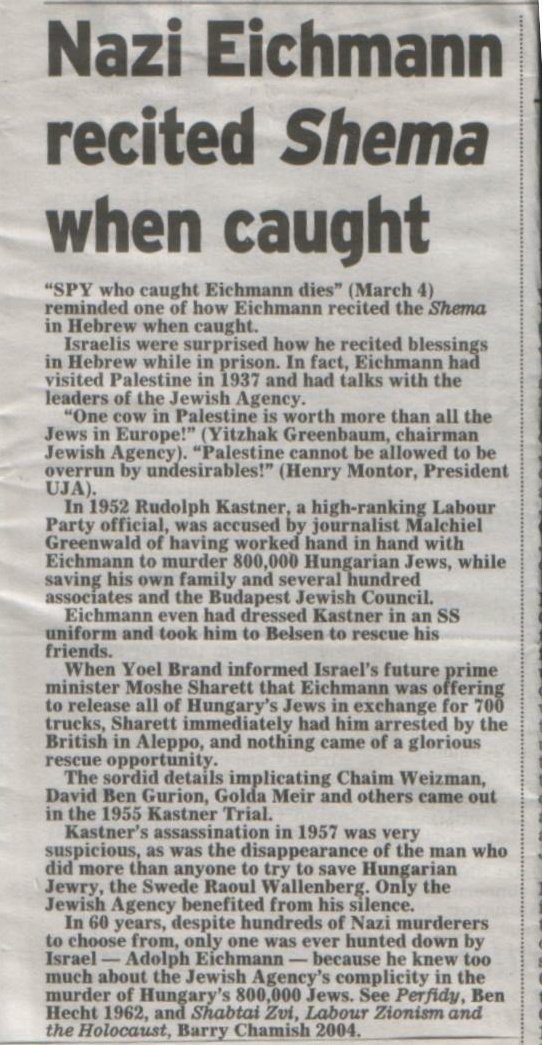 Nazi Eichmann recited Shema when caught

"SPY who caught Eichmann dies" (March 4) reminded one of how Eichmann recited the Shema in Hebrew when caught.

Israelis were surprised how he recited blessings in Hebrew while in prison. In fact, Eichmann had visited Palestine in 1937 and had talks with the leaders of the Jewish Agency.

"One cow in Palestine is worth more than all the Jews in Europe!" (Yitzhak Greenbaum, chairman Jewish Agency). "Palestine cannot be allowed to be overrun by undesirables!" (Henry Montor, President UJA).

In 1952 Rudolph Kastner, a high-ranking Labour Party official, was accused by journalist Malchiel Greenwald of having worked hand in hand with Eichmann to murder 800,000 Hungarian Jews, while saving his own family and several hundred associates and the Budapest Jewish Council.

Eichmann even had dressed Kastner in an SS uniform and took him to Belsen to rescue his friends.

When Yoel Brand informed Israel's future prime minister Moshe Sharett that Eichmann was offering to release all of Hungary's Jews in exchange for 700 trucks, Sharett immediately had him arrested by the British in Aleppo, and nothing came of a glorious rescue opportunity.

The sordid details implicating Chaim Weizman, David Ben Gurion, Golda Meir and others came out in the 1955 Kastner Trial.

Kastner's assassination in 1957 was very suspicious, as was the disappearance of the man who did more than anyone to try to save Hungarian Jewry, the Swede Raoul Wallenberg. Only the Jewish Agency benefited from his silence.

In 60 years, despite hundreds of Nazi murderers to choose from, only one was ever hunted down by Israel — Adolph Eichmann — because he knew too much about the Jewish Agency's complicity in the murder of Hungary's 800,000 Jews. See Perfidy, Ben Hecht 1962, and Shabtai Zvi, Labour Zionism and the Holocaust, Barry Chamish 2004.